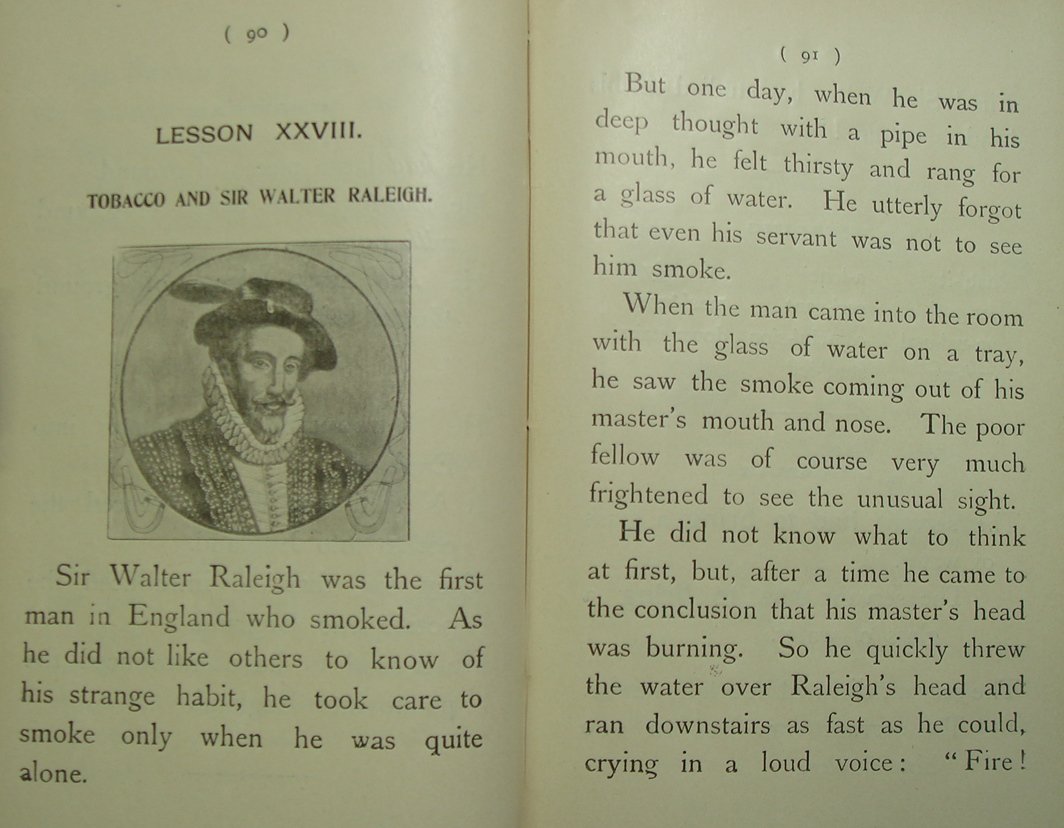 ( 90 )

LESSON XXVIII.

TOBACCO AND SIR WALTER RALEIGH.

Sir Walter Raleigh was the first man in England who smoked. As he did not like others to know of his strange habit, he took care to smoke only when he was quite alone.

( 91 )

But one day, when he was in deep thought with a pipe in his mouth, he felt thirsty and rang for a glass of water. He utterly forgot that even his servant was not to see him smoke.

When the man came into the room with the glass of water on a tray, he saw the smoke coming out of his master's mouth and nose. The poor fellow was of course very much frightened to see the unusual sight.

He did not know what to think at first, but, after a time he came to the conclusion that his master's head was burning. So he quickly threw the water over Raleigh's head and ran downstairs as fast as he could, crying in a loud voice: "Fire!